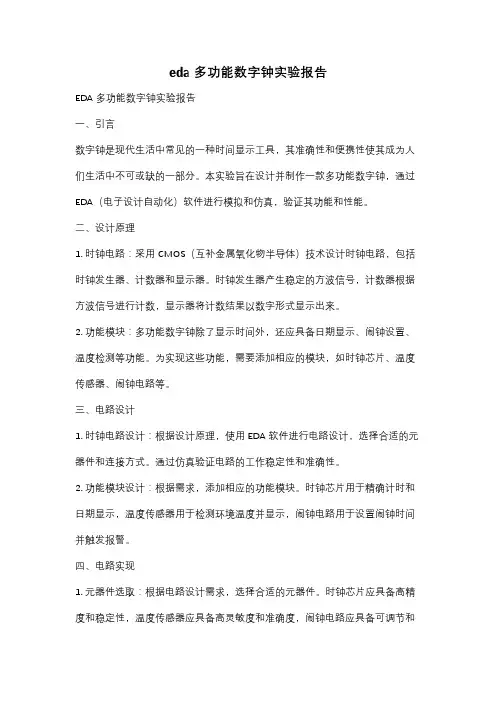 eda 多功能数字钟实验报告

EDA 多功能数字钟实验报告

一、引言

数字钟是现代生活中常见的一种时间显示工具，其准确性和便携性使其成为人们生活中不可或缺的一部分。本实验旨在设计并制作一款多功能数字钟，通过 EDA（电子设计自动化）软件进行模拟和仿真，验证其功能和性能。

二、设计原理

1. 时钟电路：采用 CMOS（互补金属氧化物半导体）技术设计时钟电路，包括时钟发生器、计数器和显示器。时钟发生器产生稳定的方波信号，计数器根据方波信号进行计数，显示器将计数结果以数字形式显示出来。

2. 功能模块：多功能数字钟除了显示时间外，还应具备日期显示、闹钟设置、温度检测等功能。为实现这些功能，需要添加相应的模块，如时钟芯片、温度传感器、闹钟电路等。

三、电路设计

1. 时钟电路设计：根据设计原理，使用 EDA 软件进行电路设计，选择合适的元器件和连接方式。通过仿真验证电路的工作稳定性和准确性。

2. 功能模块设计：根据需求，添加相应的功能模块。时钟芯片用于精确计时和日期显示，温度传感器用于检测环境温度并显示，闹钟电路用于设置闹钟时间并触发报警。

四、电路实现

1. 元器件选取：根据电路设计需求，选择合适的元器件。时钟芯片应具备高精度和稳定性，温度传感器应具备高灵敏度和准确度，闹钟电路应具备可调节和